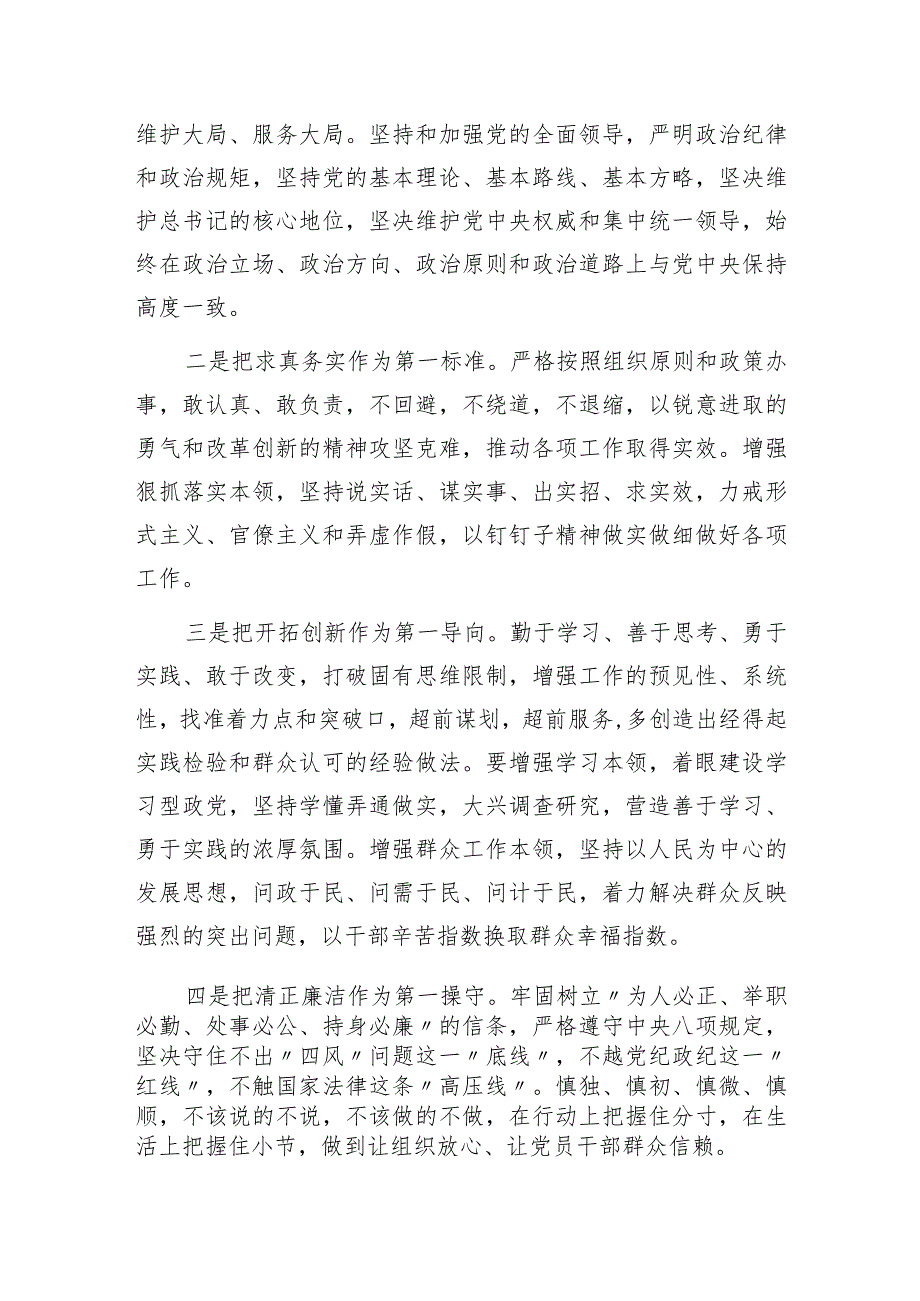 维护大局、服务大局。坚持和加强党的全面领导，严明政治纪律和政治规矩，坚持党的基本理论、基本路线、基本方略，坚决维护总书记的核心地位，坚决维护党中央权威和集中统一领导，始终在政治立场、政治方向、政治原则和政治道路上与党中央保持高度一致。

二是把求真务实作为第一标准。严格按照组织原则和政策办事，敢认真、敢负责，不回避，不绕道，不退缩，以锐意进取的勇气和改革创新的精神攻坚克难，推动各项工作取得实效。增强狠抓落实本领，坚持说实话、谋实事、出实招、求实效，力戒形式主义、官僚主义和弄虚作假，以钉钉子精神做实做细做好各项工作。

三是把开拓创新作为第一导向。勤于学习、善于思考、勇于实践、敢于改变，打破固有思维限制，增强工作的预见性、系统性，找准着力点和突破口，超前谋划，超前服务，多创造出经得起实践检验和群众认可的经验做法。要增强学习本领，着眼建设学习型政党，坚持学懂弄通做实，大兴调查研究，营造善于学习、勇于实践的浓厚氛围。增强群众工作本领，坚持以人民为中心的发展思想，问政于民、问需于民、问计于民，着力解决群众反映强烈的突出问题，以干部辛苦指数换取群众幸福指数。

四是把清正廉洁作为第一操守。牢固树立〃为人必正、举职必勤、处事必公、持身必廉〃的信条，严格遵守中央八项规定，坚决守住不出〃四风〃问题这一〃底线〃，不越党纪政纪这一〃红线〃，不触国家法律这条〃高压线〃。慎独、慎初、慎微、慎顺，不该说的不说，不该做的不做，在行动上把握住分寸，在生活上把握住小节，做到让组织放心、让党员干部群众信赖。